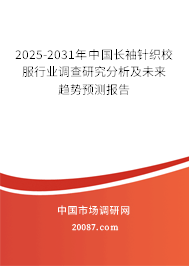 2025-2031年中国长袖针织校服行业调查研究分析及未来趋势预测报告

中国市场调研网

20087.com